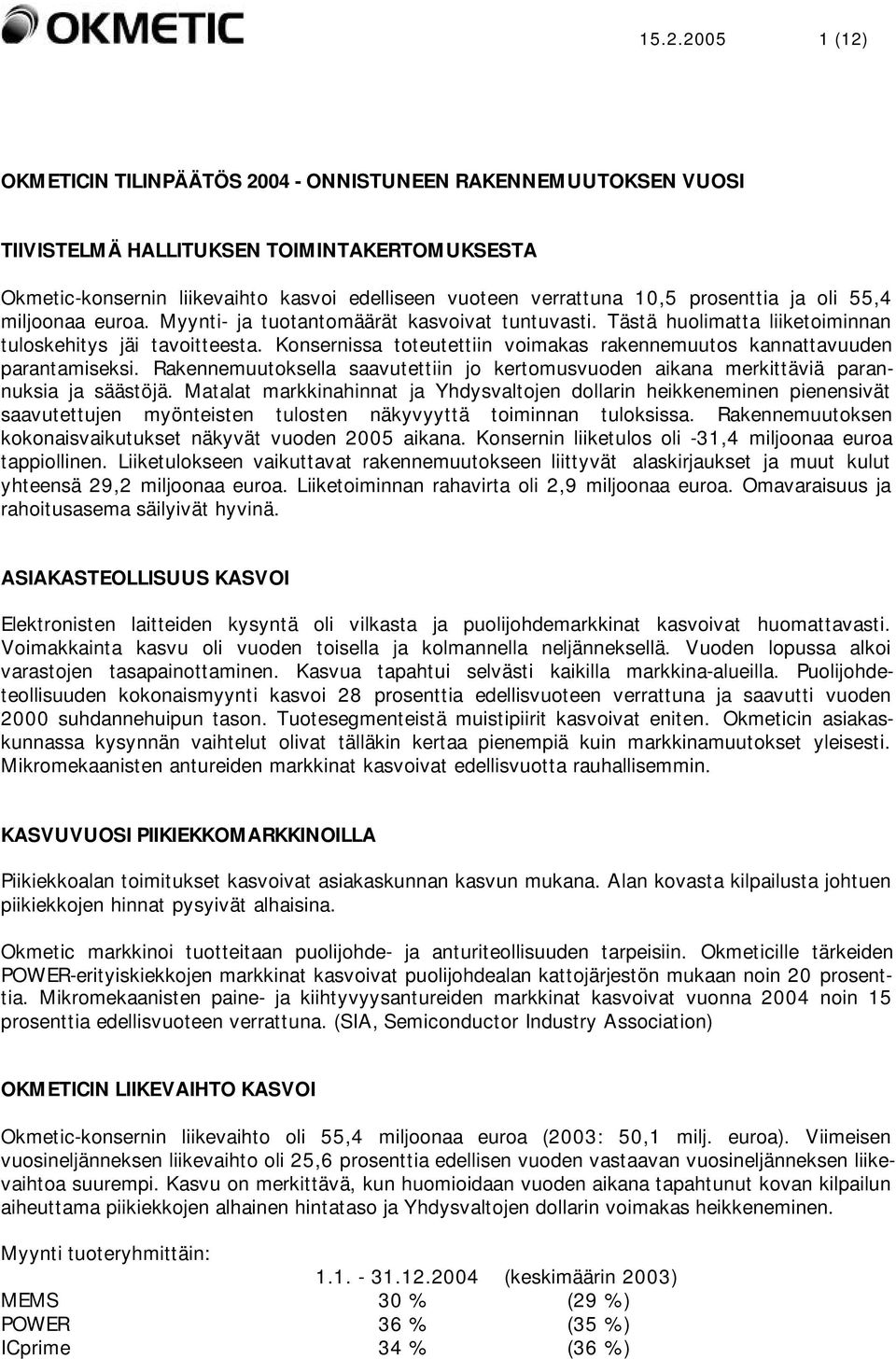 OKMETIC

15.2.2005 1 (12)

OKMETICIN TILINPÄÄTÖS 2004 - ONNISTUNEEN RAKENNEMUUTOKSEN VUOSI

TIIVISTELMÄ HALLITUKSEN TOIMINTAKERTOMUKSESTA

Okmetic-konsernin liikevaihto kasvoi edelliseen vuoteen verrattuna 10,5 prosenttia ja oli 55,4 miljoonaa euroa. Myynti- ja tuotantomäärät kasvoivat tuntuvasti. Tästä huolimatta liiketoiminnan tuloskehitys jäi tavoitteesta. Konsernissa toteutettiin voimakas rakennemuutos kannattavuuden parantamiseksi. Rakennemuutoksella saavutettiin jo kertomusvuoden aikana merkittäviä parannuksia ja säästöjä. Matalat markkinahinnat ja Yhdysvaltojen dollarin heikkeneminen pienensivät saavutettujen myönteisten tulosten näkyvyyttä toiminnan tuloksissa. Rakennemuutoksen kokonaisvaikutukset näkyvät vuoden 2005 aikana. Konsernin liiketulos oli -31,4 miljoonaa euroa tappiollinen. Liiketulokseen vaikuttavat rakennemuutokseen liittyvät alaskirjaukset ja muut kulut yhteensä 29,2 miljoonaa euroa. Liiketoiminnan rahavirta oli 2,9 miljoonaa euroa. Omavaraisuus ja rahoitusasema säilyivät hyvinä.

ASIAKASTEOLLISUUS KASVOI

Elektronisten laitteiden kysyntä oli vilkasta ja puolijohdemarkkinat kasvoivat huomattavasti. Voimakkainta kasvu oli vuoden toisella ja kolmannella neljänneksellä. Vuoden lopussa alkoi varastojen tasapainottaminen. Kasvua tapahtui selvästi kaikilla markkina-alueilla. Puolijohdeteollisuuden kokonaismyynti kasvoi 28 prosenttia edellisvuoteen verrattuna ja saavutti vuoden 2000 suhdannehuipun tason. Tuotesegmenteistä muistipiirit kasvoivat eniten. Okmeticin asiakaskunnassa kysynnän vaihtelut olivat tälläkin kertaa pienempiä kuin markkinamuutokset yleisesti. Mikromekaanisten antureiden markkinat kasvoivat edellisvuotta rauhallisemmin.

KASVUVUOSI PIIKIEKKOMARKKINOILLA

Piikiekkoalan toimitukset kasvoivat asiakaskunnan kasvun mukana. Alan kovasta kilpailusta johtuen piikiekkojen hinnat pysyivät alhaisina.

Okmetic markkinoi tuotteitaan puolijohde- ja anturiteollisuuden tarpeisiin. Okmeticille tärkeiden POWER-erityiskiekkojen markkinat kasvoivat puolijohdealan kattojärjestön mukaan noin 20 prosenttia. Mikromekaanisten paine- ja kiihtyvyysantureiden markkinat kasvoivat vuonna 2004 noin 15 prosenttia edellisvuoteen verrattuna. (SIA, Semiconductor Industry Association)

OKMETICIN LIIKEVAIHTO KASVOI

Okmetic-konsernin liikevaihto oli 55,4 miljoonaa euroa (2003: 50,1 milj. euroa). Viimeisen vuosineljänneksen liikevaihto oli 25,6 prosenttia edellisen vuoden vastaavan vuosineljänneksen liikevaihtoa suurempi. Kasvu on merkittävä, kun huomioidaan vuoden aikana tapahtunut kovan kilpailun aiheuttama piikiekkojen alhainen hintataso ja Yhdysvaltojen dollarin voimakas heikkeneminen.

Myynti tuoteryhmittäin:

| | 1.1. - 31.12.2004 | (keskimäärin 2003) |
|---|---|---|
| MEMS | 30 % | (29 %) |
| POWER | 36 % | (35 %) |
| ICprime | 34 % | (36 %) |